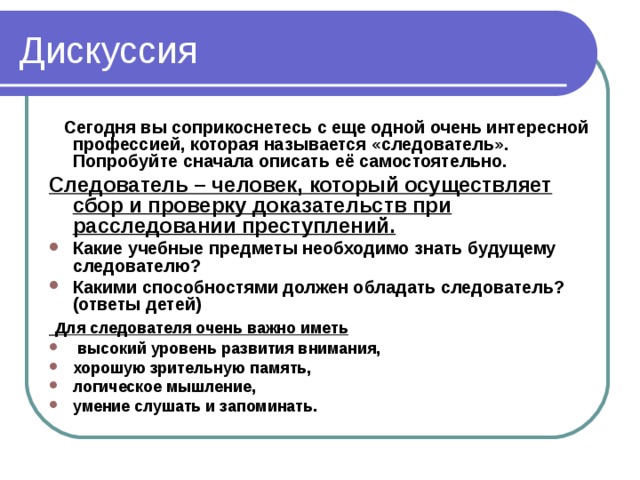 Дискуссия

Сегодня вы соприкоснетесь с еще одной очень интересной профессией, которая называется «следователь». Попробуйте сначала описать её самостоятельно.

Следователь – человек, который осуществляет сбор и проверку доказательств при расследовании преступлений.

- Какие учебные предметы необходимо знать будущему следователю?
- Какими способностями должен обладать следователь? (ответы детей)

Для следователя очень важно иметь

- высокий уровень развития внимания,
- хорошую зрительную память,
- логическое мышление,
- умение слушать и запоминать.